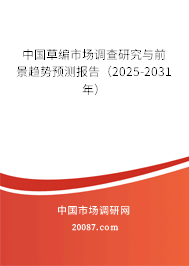 中国草编市场调查研究与前景趋势预测报告（2025-2031年）

中国市场调研网

20087.com